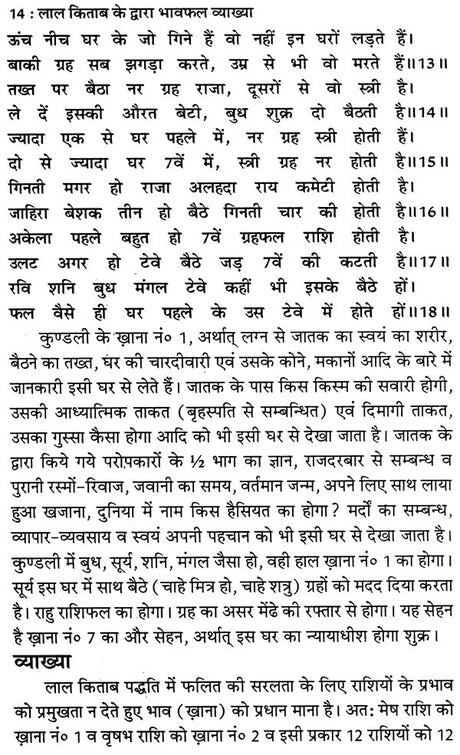 14 : लाल किताब के द्वारा भावफल व्याख्या

ऊंच नीच घर के जो गिने हैं वो नहीं इन घरों लड़ते हैं।
बाकी ग्रह सब झगड़ा करते, उम्र से भी वो मरते हैं॥13॥
तख्त पर बैठा नर ग्रह राजा, दूसरों से वो स्त्री है।
ले दें इसकी औरत बेटी, बुध शुक्र दो बैठती है॥14॥
ज्यादा एक से घर पहले में, नर ग्रह स्त्री होती हैं।
दो से ज्यादा घर 7वें में, स्त्री ग्रह नर होती है॥15॥
गिनती मगर हो राजा अलहदा राय कमेटी होती है।
जाहिरा बेशक तीन हो बैठे गिनती चार की होती है॥16॥
अकेला पहले बहुत हो 7वें ग्रहफल राशि होती है।
उलट अगर हो टेवे बैठे जड़ 7वें की कटती है॥17॥
रवि शनि बुध मंगल टेवे कहीं भी इसके बैठे हों।
फल वैसे ही घर पहले के उस टेवे में होते हों॥18॥

कुण्डली के ख़ाना नं० 1, अर्थात् लग्न से जातक का स्वयं का शरीर, बैठने का तख्त, घर की चारदीवारी एवं उसके कोने, मकानों आदि के बारे में जानकारी इसी घर से लेते हैं। जातक के पास किस किस्म की सवारी होगी, उसकी आध्यात्मिक ताकत (बृहस्पति से सम्बन्धित) एवं दिमागी ताकत, उसका गुस्सा कैसा होगा आदि को भी इसी घर से देखा जाता है। जातक के द्वारा किये गये परोपकारों के ½ भाग का ज्ञान, राजदरबार से सम्बन्ध व पुरानी रस्मों-रिवाज, जवानी का समय, वर्तमान जन्म, अपने लिए साथ लाया हुआ खजाना, दुनिया में नाम किस हैसियत का होगा? मर्दों का सम्बन्ध, व्यापार-व्यवसाय व स्वयं अपनी पहचान को भी इसी घर से देखा जाता है। कुण्डली में बुध, सूर्य, शनि, मंगल जैसा हो, वही हाल ख़ाना नं० 1 का होगा। सूर्य इस घर में साथ बैठे (चाहे मित्र हो, चाहे शत्रु) ग्रहों को मदद दिया करता है। राहु राशिफल का होगा। ग्रह का असर मेंढे की रफ्तार से होगा। यह सेहन है ख़ाना नं० 7 का और सेहन, अर्थात् इस घर का न्यायाधीश होगा शुक्र।

व्याख्या

लाल किताब पद्धति में फलित की सरलता के लिए राशियों के प्रभाव को प्रमुखता न देते हुए भाव (ख़ाना) को प्रधान माना है। अत: मेष राशि को ख़ाना नं० 1 व वृषभ राशि को ख़ाना नं० 2 व इसी प्रकार 12 राशियों को 12